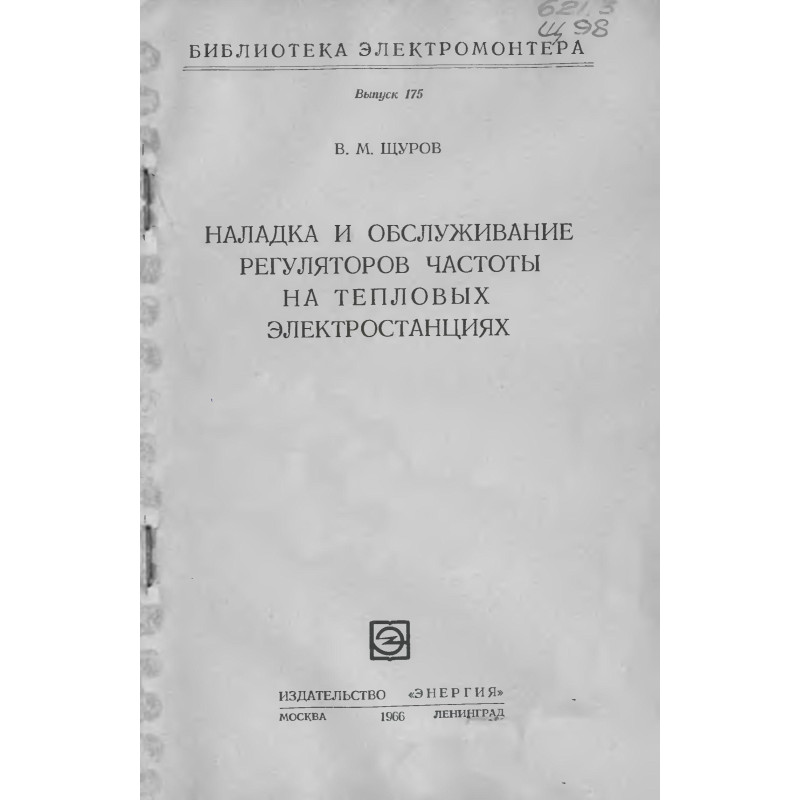 621.3
Щ 98

БИБЛИОТЕКА ЭЛЕКТРОМОНТЕРА

Выпуск 175

В. М. ЩУРОВ

НАЛАДКА И ОБСЛУЖИВАНИЕ
РЕГУЛЯТОРОВ ЧАСТОТЫ
НА ТЕПЛОВЫХ
ЭЛЕКТРОСТАНЦИЯХ

ИЗДАТЕЛЬСТВО «ЭНЕРГИЯ»
МОСКВА 1966 ЛЕНИНГРАД